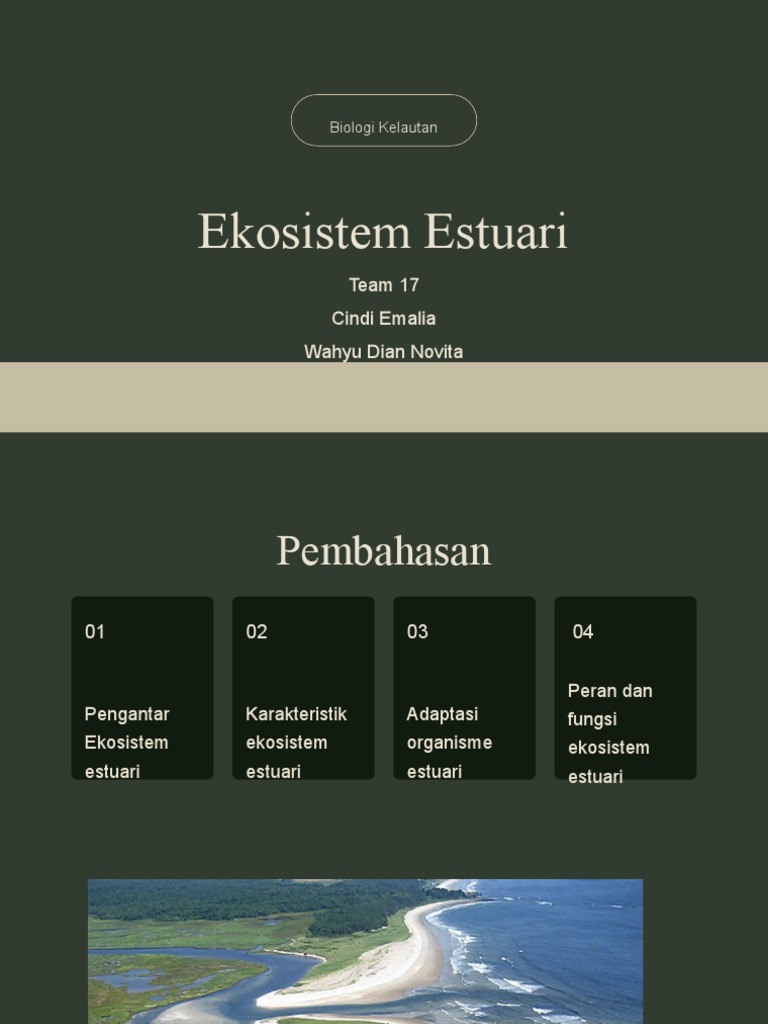 Biologi Kelautan

Ekosistem Estuari

Team 17

Cindi Emalia

Wahyu Dian Novita

Pembahasan

01

Pengantar Ekosistem estuari

02

Karakteristik ekosistem estuari

03

Adaptasi organisme estuari

04

Peran dan fungsi ekosistem estuari